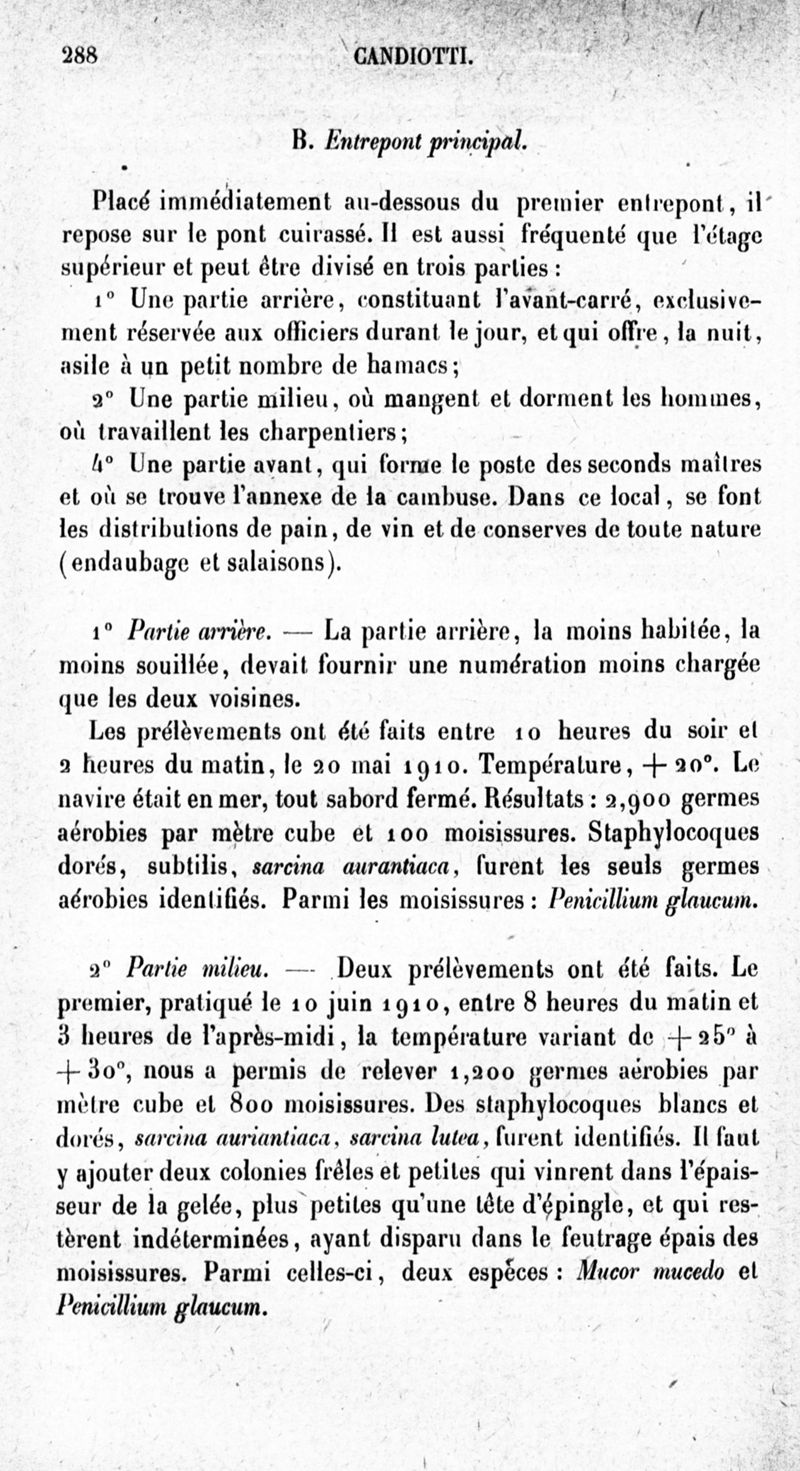 288 CANDIOTTI.

B. Entrepont principal.

Placé immédiatement au-dessous du premier entrepont, il repose sur le pont cuirassé. Il est aussi fréquenté que l'étage supérieur et peut être divisé en trois parties :

1° Une partie arrière, constituant l'avant-carré, exclusivement réservée aux officiers durant le jour, et qui offre, la nuit, asile à un petit nombre de hamacs;

2° Une partie milieu, où mangent et dorment les hommes, où travaillent les charpentiers;

4° Une partie avant, qui forme le poste des seconds maîtres et où se trouve l'annexe de la cambuse. Dans ce local, se font les distributions de pain, de vin et de conserves de toute nature (endaubage et salaisons).

1° Partie arrière. — La partie arrière, la moins habitée, la moins souillée, devait fournir une numération moins chargée que les deux voisines.

Les prélèvements ont été faits entre 10 heures du soir et 2 heures du matin, le 20 mai 1910. Température, +20°. Le navire était en mer, tout sabord fermé. Résultats : 2,900 germes aérobies par mètre cube et 100 moisissures. Staphylocoques dorés, subtilis, sarcina aurantiaca, furent les seuls germes aérobies identifiés. Parmi les moisissures : Penicillium glaucum.

2° Partie milieu. — Deux prélèvements ont été faits. Le premier, pratiqué le 10 juin 1910, entre 8 heures du matin et 3 heures de l'après-midi, la température variant de +25° à +30°, nous a permis de relever 1,200 germes aérobies par mètre cube et 800 moisissures. Des staphylocoques blancs et dorés, sarcina auriantiaca, sarcina lutea, furent identifiés. Il faut y ajouter deux colonies frêles et petites qui vinrent dans l'épaisseur de la gelée, plus petites qu'une tête d'épingle, et qui restèrent indéterminées, ayant disparu dans le feutrage épais des moisissures. Parmi celles-ci, deux espèces : Mucor mucedo et Penicillium glaucum.